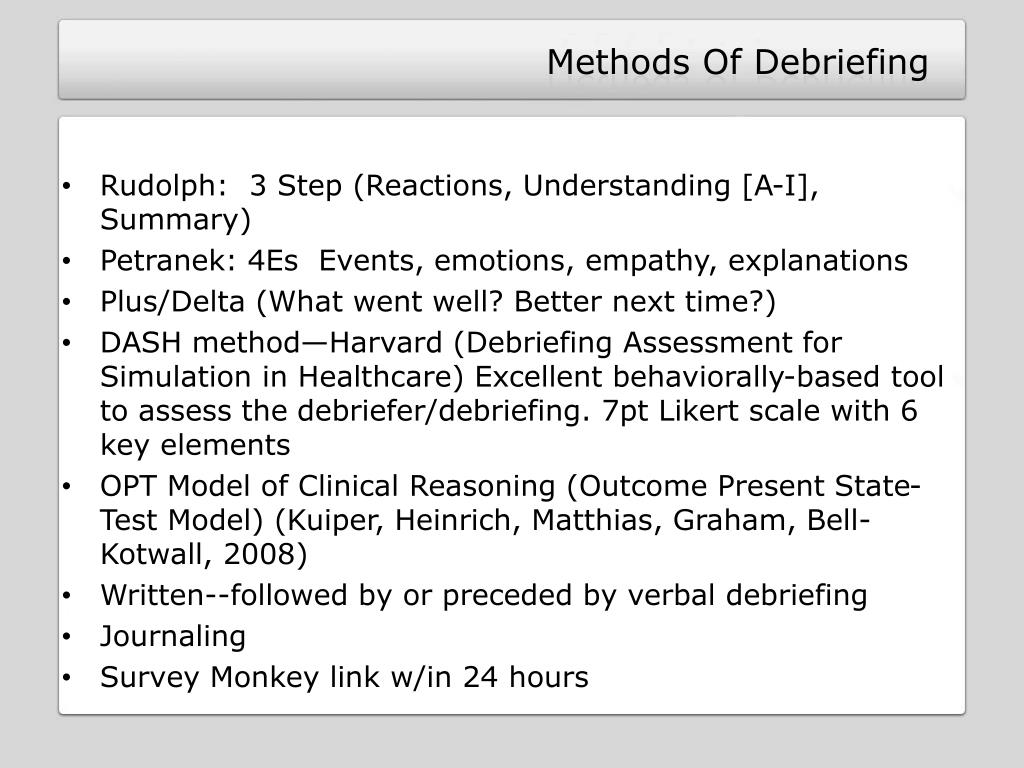 Methods Of Debriefing

• Rudolph: 3 Step (Reactions, Understanding [A-I], Summary)
• Petranek: 4Es Events, emotions, empathy, explanations
• Plus/Delta (What went well? Better next time?)
• DASH method—Harvard (Debriefing Assessment for Simulation in Healthcare) Excellent behaviorally-based tool to assess the debriefer/debriefing. 7pt Likert scale with 6 key elements
• OPT Model of Clinical Reasoning (Outcome Present State-Test Model) (Kuiper, Heinrich, Matthias, Graham, Bell-Kotwall, 2008)
• Written--followed by or preceded by verbal debriefing
• Journaling
• Survey Monkey link w/in 24 hours